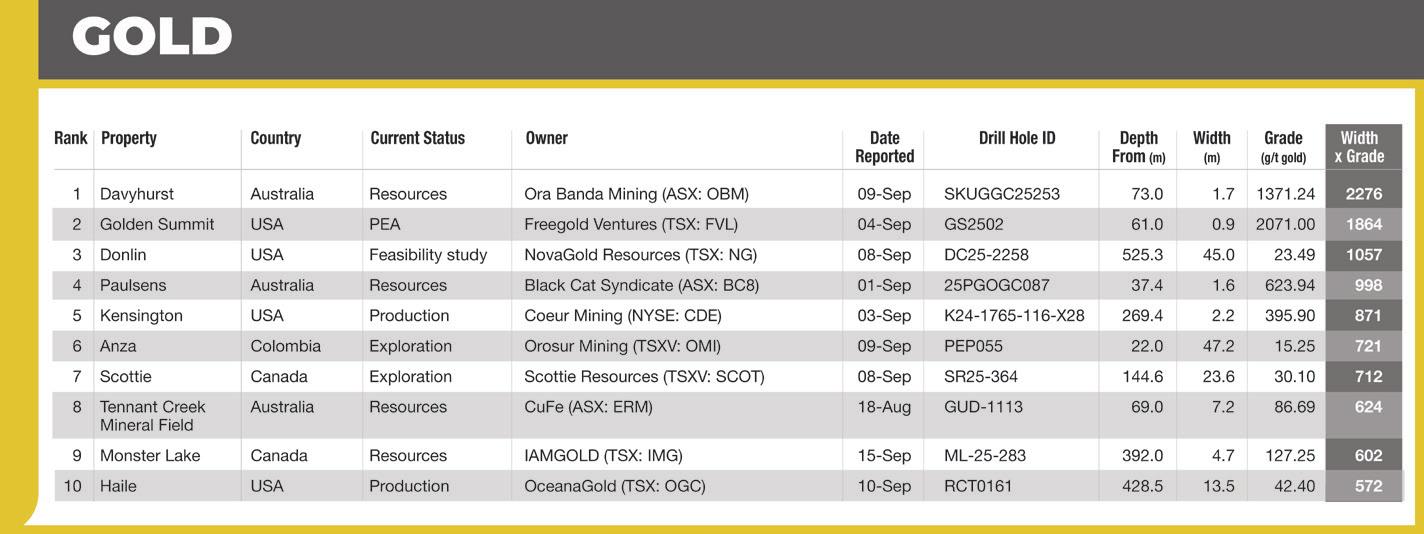 GOLD

| Rank | Property | Country | Current Status | Owner | Date Reported | Drill Hole ID | Depth From (m) | Width (m) | Grade (g/t gold) | Width x Grade |
|---|---|---|---|---|---|---|---|---|---|---|
| 1 | Davyhurst | Australia | Resources | Ora Banda Mining (ASX: OBM) | 09-Sep | SKUGGC25253 | 73.0 | 1.7 | 1371.24 | 2276 |
| 2 | Golden Summit | USA | PEA | Freegold Ventures (TSX: FVL) | 04-Sep | GS2502 | 61.0 | 0.9 | 2071.00 | 1864 |
| 3 | Donlin | USA | Feasibility study | NovaGold Resources (TSX: NG) | 08-Sep | DC25-2258 | 525.3 | 45.0 | 23.49 | 1057 |
| 4 | Paulsens | Australia | Resources | Black Cat Syndicate (ASX: BC8) | 01-Sep | 25PGOGC087 | 37.4 | 1.6 | 623.94 | 998 |
| 5 | Kensington | USA | Production | Coeur Mining (NYSE: CDE) | 03-Sep | K24-1765-116-X28 | 269.4 | 2.2 | 395.90 | 871 |
| 6 | Anza | Colombia | Exploration | Orosur Mining (TSXV: OMI) | 09-Sep | PEP055 | 22.0 | 47.2 | 15.25 | 721 |
| 7 | Scottie | Canada | Exploration | Scottie Resources (TSXV: SCOT) | 08-Sep | SR25-364 | 144.6 | 23.6 | 30.10 | 712 |
| 8 | Tennant Creek Mineral Field | Australia | Resources | CuFe (ASX: ERM) | 18-Aug | GUD-1113 | 69.0 | 7.2 | 86.69 | 624 |
| 9 | Monster Lake | Canada | Resources | IAMGOLD (TSX: IMG) | 15-Sep | ML-25-283 | 392.0 | 4.7 | 127.25 | 602 |
| 10 | Haile | USA | Production | OceanaGold (TSX: OGC) | 10-Sep | RCT0161 | 428.5 | 13.5 | 42.40 | 572 |